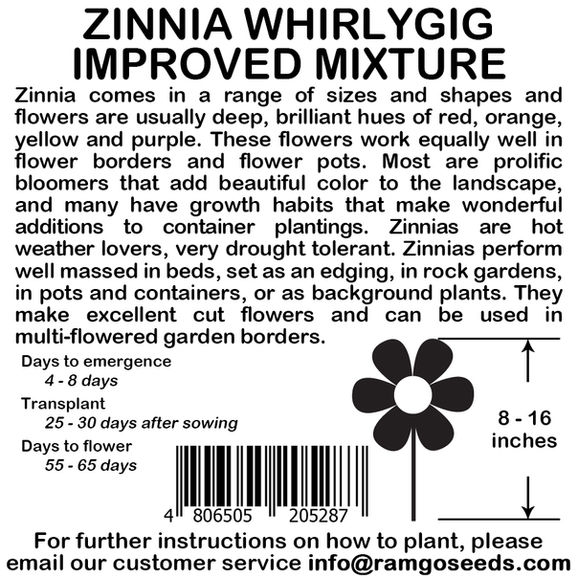 ZINNIA WHIRLYGIG
IMPROVED MIXTURE

Zinnia comes in a range of sizes and shapes and flowers are usually deep, brilliant hues of red, orange, yellow and purple. These flowers work equally well in flower borders and flower pots. Most are prolific bloomers that add beautiful color to the landscape, and many have growth habits that make wonderful additions to container plantings. Zinnias are hot weather lovers, very drought tolerant. Zinnias perform well massed in beds, set as an edging, in rock gardens, in pots and containers, or as background plants. They make excellent cut flowers and can be used in multi-flowered garden borders.

Days to emergence
4 - 8 days

Transplant
25 - 30 days after sowing

Days to flower
55 - 65 days

4 806505 205287

8 - 16
inches

For further instructions on how to plant, please email our customer service info@ramgoseeds.com